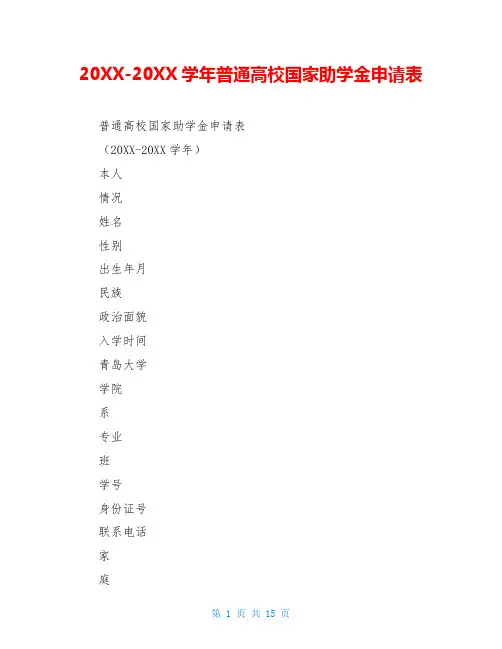 20XX-20XX学年普通高校国家助学金申请表

普通高校国家助学金申请表

（20XX-20XX学年）

本人

情况

姓名

性别

出生年月

民族

政治面貌

入学时间

青岛大学

学院

系

专业

班

学号

身份证号

联系电话

家

庭

第1页 共15页